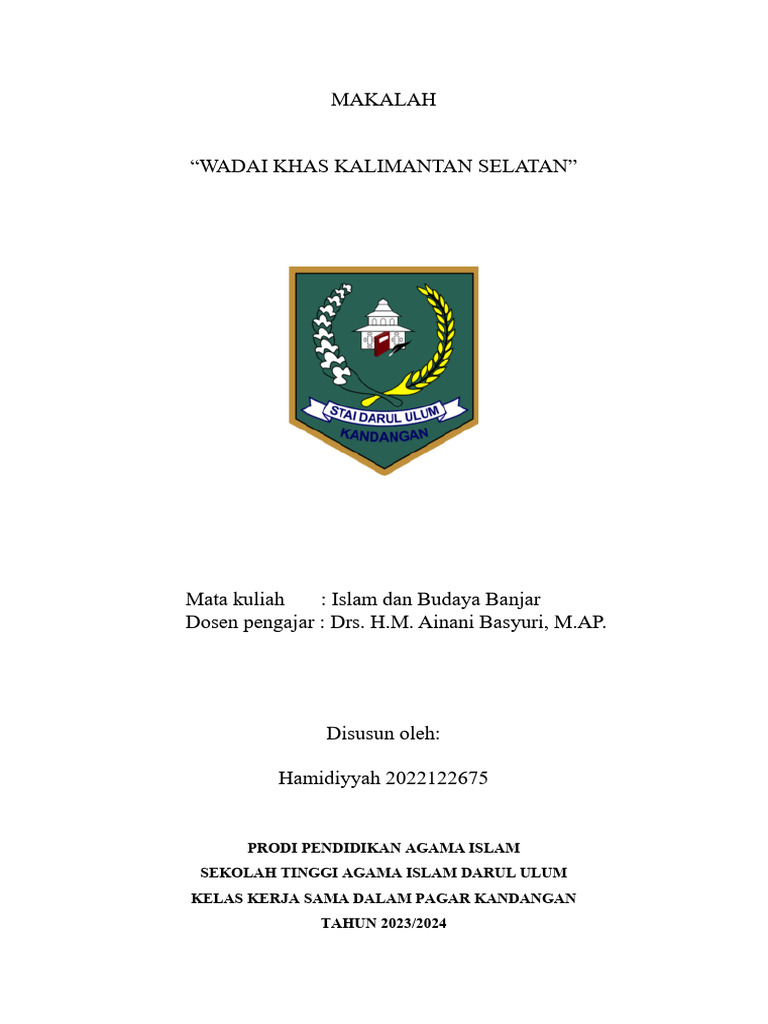 MAKALAH

“WADAI KHAS KALIMANTAN SELATAN”

STAI DARUL ULUM
KANDANGAN

Mata kuliah : Islam dan Budaya Banjar
Dosen pengajar : Drs. H.M. Ainani Basyuri, M.AP.

Disusun oleh:

Hamidiyyah 2022122675

PRODI PENDIDIKAN AGAMA ISLAM
SEKOLAH TINGGI AGAMA ISLAM DARUL ULUM
KELAS KERJA SAMA DALAM PAGAR KANDANGAN
TAHUN 2023/2024